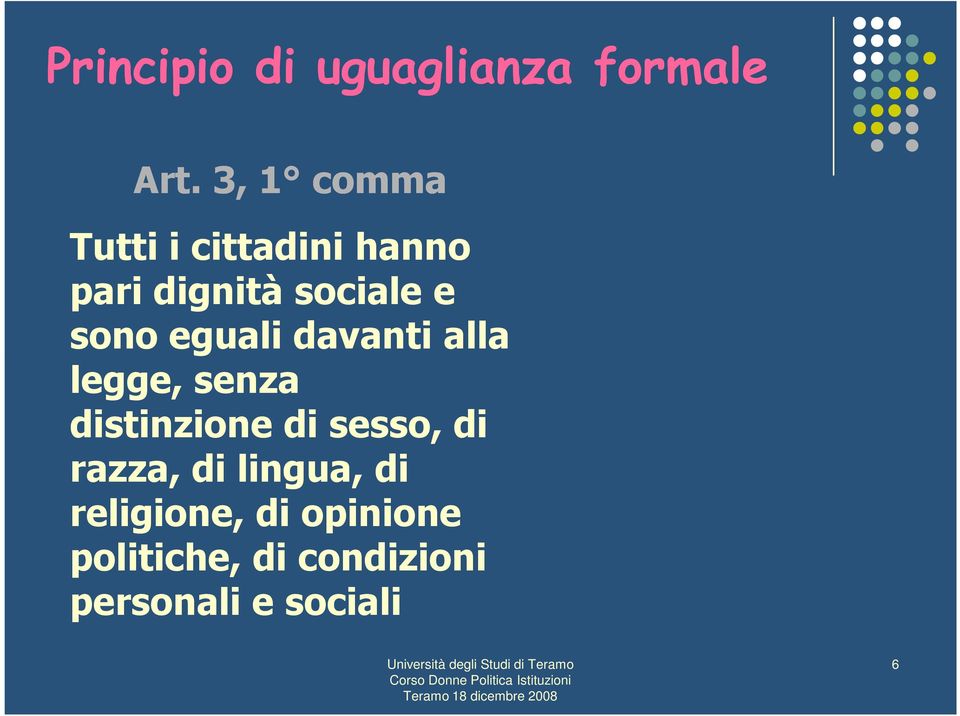 Principio di uguaglianza formale

Art. 3, 1° comma

Tutti i cittadini hanno pari dignità sociale e sono eguali davanti alla legge, senza distinzione di sesso, di razza, di lingua, di religione, di opinione politiche, di condizioni personali e sociali

Università degli Studi di Teramo
Corso Donne Politica Istituzioni
Teramo 18 dicembre 2008

6